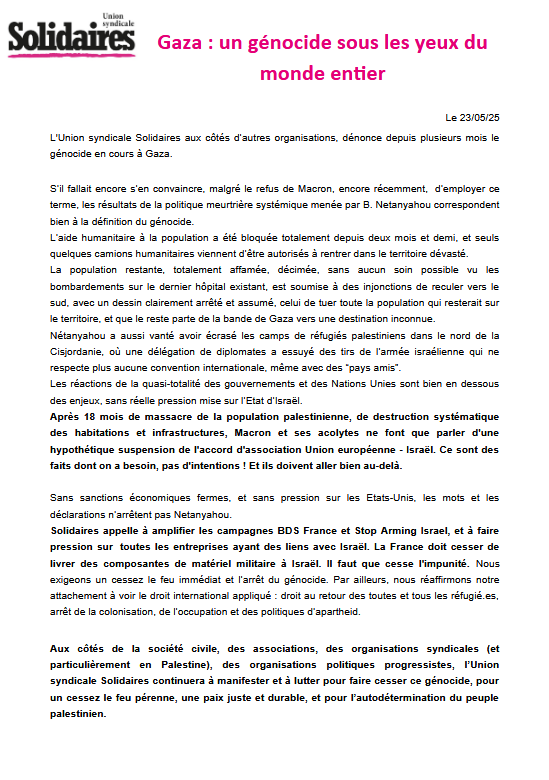 Union syndicale
Solidaires

Gaza : un génocide sous les yeux du monde entier

Le 23/05/25

L'Union syndicale Solidaires aux côtés d'autres organisations, dénonce depuis plusieurs mois le génocide en cours à Gaza.

S'il fallait encore s'en convaincre, malgré le refus de Macron, encore récemment, d'employer ce terme, les résultats de la politique meurtrière systémique menée par B. Netanyahou correspondent bien à la définition du génocide.
L'aide humanitaire à la population a été bloquée totalement depuis deux mois et demi, et seuls quelques camions humanitaires viennent d'être autorisés à rentrer dans le territoire dévasté.
La population restante, totalement affamée, décimée, sans aucun soin possible vu les bombardements sur le dernier hôpital existant, est soumise à des injonctions de reculer vers le sud, avec un dessin clairement arrêté et assumé, celui de tuer toute la population qui resterait sur le territoire, et que le reste parte de la bande de Gaza vers une destination inconnue.
Nétanyahou a aussi vanté avoir écrasé les camps de réfugiés palestiniens dans le nord de la Cisjordanie, où une délégation de diplomates a essuyé des tirs de l'armée israélienne qui ne respecte plus aucune convention internationale, même avec des "pays amis".
Les réactions de la quasi-totalité des gouvernements et des Nations Unies sont bien en dessous des enjeux, sans réelle pression mise sur l'Etat d'Israël.
Après 18 mois de massacre de la population palestinienne, de destruction systématique des habitations et infrastructures, Macron et ses acolytes ne font que parler d'une hypothétique suspension de l'accord d'association Union européenne - Israël. Ce sont des faits dont on a besoin, pas d'intentions ! Et ils doivent aller bien au-delà.

Sans sanctions économiques fermes, et sans pression sur les Etats-Unis, les mots et les déclarations n'arrêtent pas Netanyahou.
Solidaires appelle à amplifier les campagnes BDS France et Stop Arming Israel, et à faire pression sur toutes les entreprises ayant des liens avec Israël. La France doit cesser de livrer des composantes de matériel militaire à Israël. Il faut que cesse l'impunité. Nous exigeons un cessez le feu immédiat et l'arrêt du génocide. Par ailleurs, nous réaffirmons notre attachement à voir le droit international appliqué : droit au retour des toutes et tous les réfugié.es, arrêt de la colonisation, de l'occupation et des politiques d'apartheid.

Aux côtés de la société civile, des associations, des organisations syndicales (et particulièrement en Palestine), des organisations politiques progressistes, l'Union syndicale Solidaires continuera à manifester et à lutter pour faire cesser ce génocide, pour un cessez le feu pérenne, une paix juste et durable, et pour l'autodétermination du peuple palestinien.